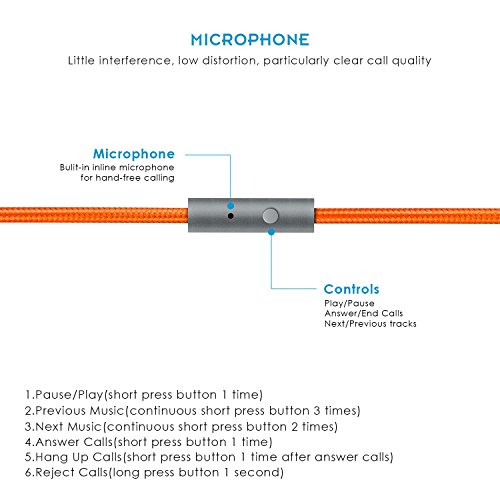 MICROPHONE

Little interference, low distortion, particularly clear call quality

Microphone
Bulit-in inline microphone for hand-free calling

Controls
Play/Pause
Answer/End Calls
Next/Previous tracks

1.Pause/Play(short press button 1 time)
2.Previous Music(continuous short press button 3 times)
3.Next Music(continuous short press button 2 times)
4.Answer Calls(short press button 1 time)
5.Hang Up Calls(short press button 1 time after answer calls)
6.Reject Calls(long press button 1 second)